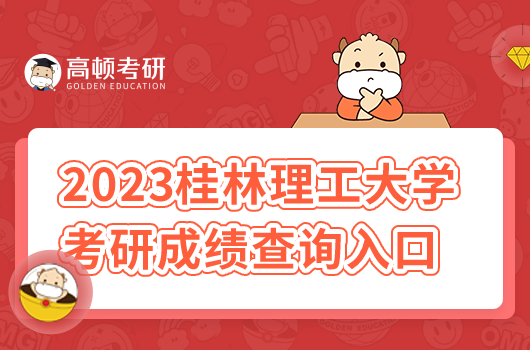 高顿考研
GOLDEN EDUCATION

2023桂林理工大学
考研成绩查询入口